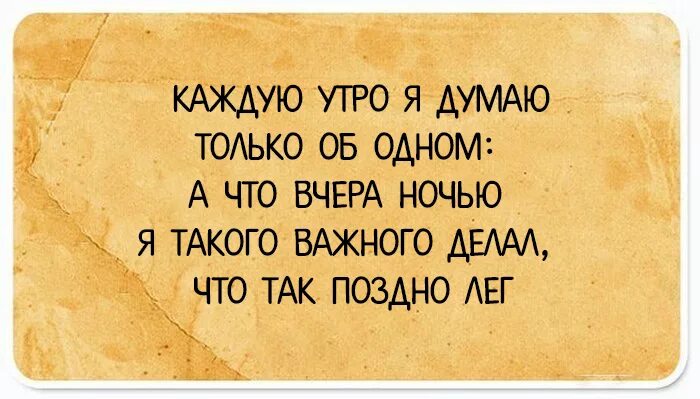 КАЖДУЮ УТРО Я ДУМАЮ ТОЛЬКО ОБ ОДНОМ: А ЧТО ВЧЕРА НОЧЬЮ Я ТАКОГО ВАЖНОГО ДЕЛАЛ, ЧТО ТАК ПОЗДНО ЛЕГ